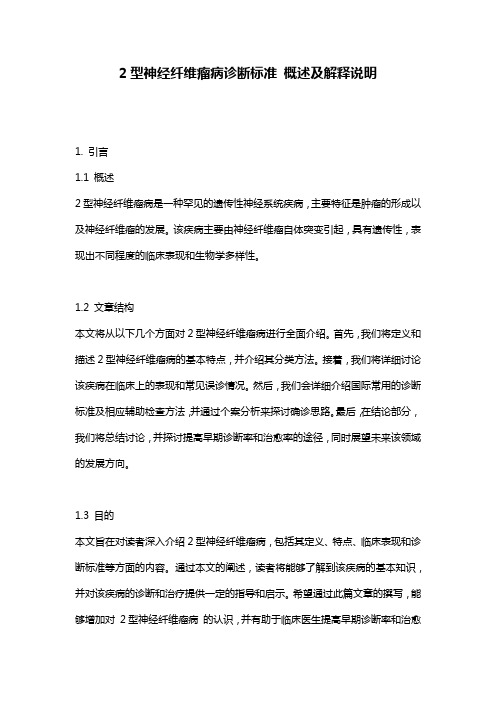 2 型神经纤维瘤病诊断标准 概述及解释说明

1. 引言

1.1 概述

2 型神经纤维瘤病是一种罕见的遗传性神经系统疾病，主要特征是肿瘤的形成以及神经纤维瘤的发展。该疾病主要由神经纤维瘤自体突变引起，具有遗传性，表现出不同程度的临床表现和生物学多样性。

1.2 文章结构

本文将从以下几个方面对 2 型神经纤维瘤病进行全面介绍。首先，我们将定义和描述 2 型神经纤维瘤病的基本特点，并介绍其分类方法。接着，我们将详细讨论该疾病在临床上的表现和常见误诊情况。然后，我们会详细介绍国际常用的诊断标准及相应辅助检查方法，并通过个案分析来探讨确诊思路。最后，在结论部分，我们将总结讨论，并探讨提高早期诊断率和治愈率的途径，同时展望未来该领域的发展方向。

1.3 目的

本文旨在对读者深入介绍 2 型神经纤维瘤病，包括其定义、特点、临床表现和诊断标准等方面的内容。通过本文的阐述，读者将能够了解到该疾病的基本知识，并对该疾病的诊断和治疗提供一定的指导和启示。希望通过此篇文章的撰写，能够增加对 2 型神经纤维瘤病 的认识，并有助于临床医生提高早期诊断率和治愈